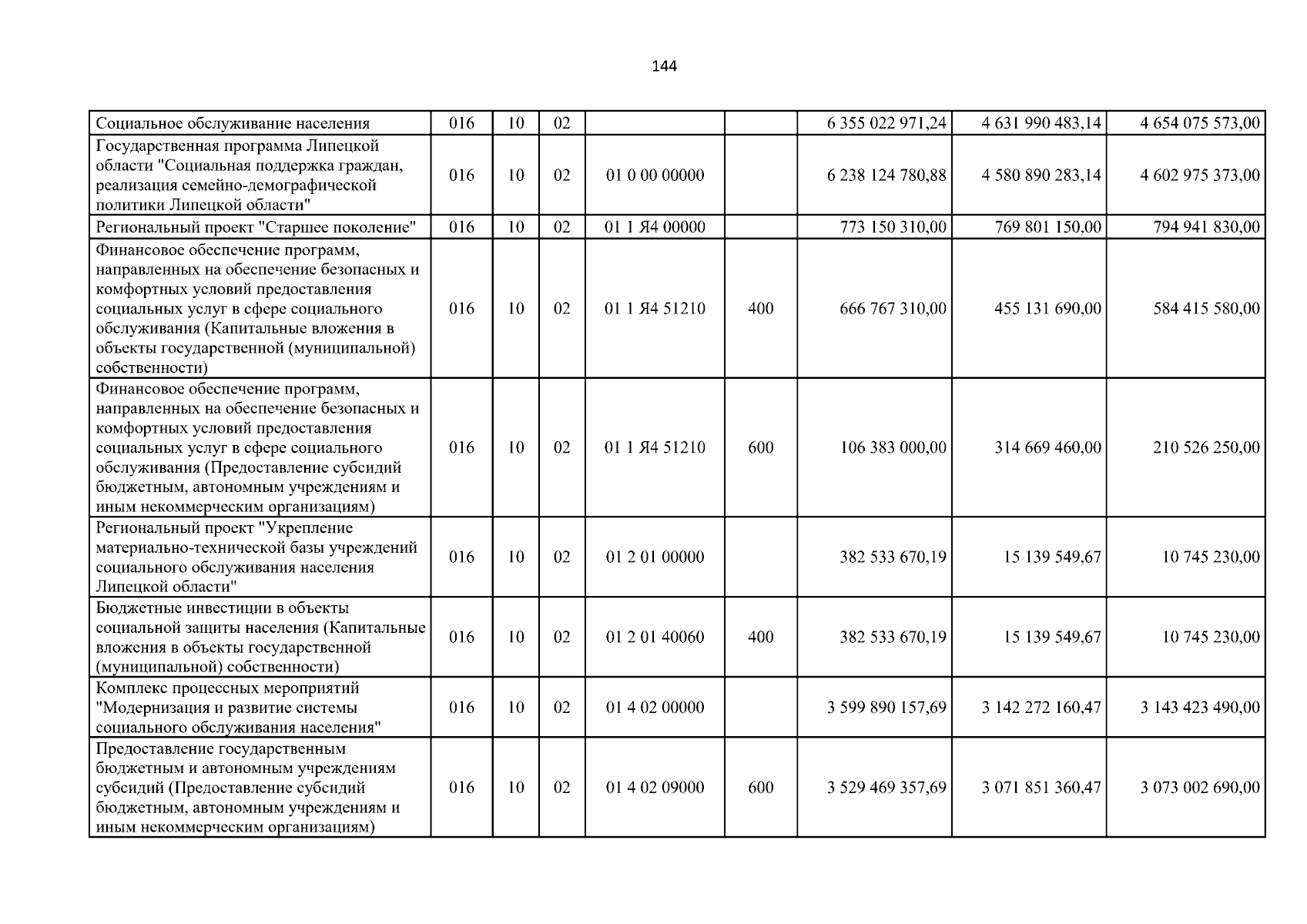 144

| Социальное обслуживание населения | 016 | 10 | 02 |  |  | 6 355 022 971,24 | 4 631 990 483,14 | 4 654 075 573,00 |
|---|---|---|---|---|---|---|---|---|
| Государственная программа Липецкой области "Социальная поддержка граждан, реализация семейно-демографической политики Липецкой области" | 016 | 10 | 02 | 01 0 00 00000 |  | 6 238 124 780,88 | 4 580 890 283,14 | 4 602 975 373,00 |
| Региональный проект "Старшее поколение" | 016 | 10 | 02 | 01 1 Я4 00000 |  | 773 150 310,00 | 769 801 150,00 | 794 941 830,00 |
| Финансовое обеспечение программ, направленных на обеспечение безопасных и комфортных условий предоставления социальных услуг в сфере социального обслуживания (Капитальные вложения в объекты государственной (муниципальной) собственности) | 016 | 10 | 02 | 01 1 Я4 51210 | 400 | 666 767 310,00 | 455 131 690,00 | 584 415 580,00 |
| Финансовое обеспечение программ, направленных на обеспечение безопасных и комфортных условий предоставления социальных услуг в сфере социального обслуживания (Предоставление субсидий бюджетным, автономным учреждениям и иным некоммерческим организациям) | 016 | 10 | 02 | 01 1 Я4 51210 | 600 | 106 383 000,00 | 314 669 460,00 | 210 526 250,00 |
| Региональный проект "Укрепление материально-технической базы учреждений социального обслуживания населения Липецкой области" | 016 | 10 | 02 | 01 2 01 00000 |  | 382 533 670,19 | 15 139 549,67 | 10 745 230,00 |
| Бюджетные инвестиции в объекты социальной защиты населения (Капитальные вложения в объекты государственной (муниципальной) собственности) | 016 | 10 | 02 | 01 2 01 40060 | 400 | 382 533 670,19 | 15 139 549,67 | 10 745 230,00 |
| Комплекс процессных мероприятий "Модернизация и развитие системы социального обслуживания населения" | 016 | 10 | 02 | 01 4 02 00000 |  | 3 599 890 157,69 | 3 142 272 160,47 | 3 143 423 490,00 |
| Предоставление государственным бюджетным и автономным учреждениям субсидий (Предоставление субсидий бюджетным, автономным учреждениям и иным некоммерческим организациям) | 016 | 10 | 02 | 01 4 02 09000 | 600 | 3 529 469 357,69 | 3 071 851 360,47 | 3 073 002 690,00 |